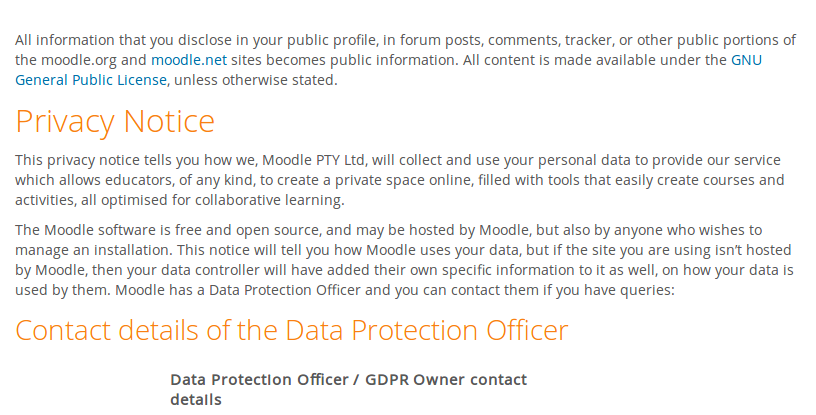 All information that you disclose in your public profile, in forum posts, comments, tracker, or other public portions of the moodle.org and moodle.net sites becomes public information. All content is made available under the GNU General Public License, unless otherwise stated.

Privacy Notice

This privacy notice tells you how we, Moodle PTY Ltd, will collect and use your personal data to provide our service which allows educators, of any kind, to create a private space online, filled with tools that easily create courses and activities, all optimised for collaborative learning.

The Moodle software is free and open source, and may be hosted by Moodle, but also by anyone who wishes to manage an installation. This notice will tell you how Moodle uses your data, but if the site you are using isn't hosted by Moodle, then your data controller will have added their own specific information to it as well, on how your data is used by them. Moodle has a Data Protection Officer and you can contact them if you have queries:

Contact details of the Data Protection Officer

Data Protection Officer / GDPR Owner contact details